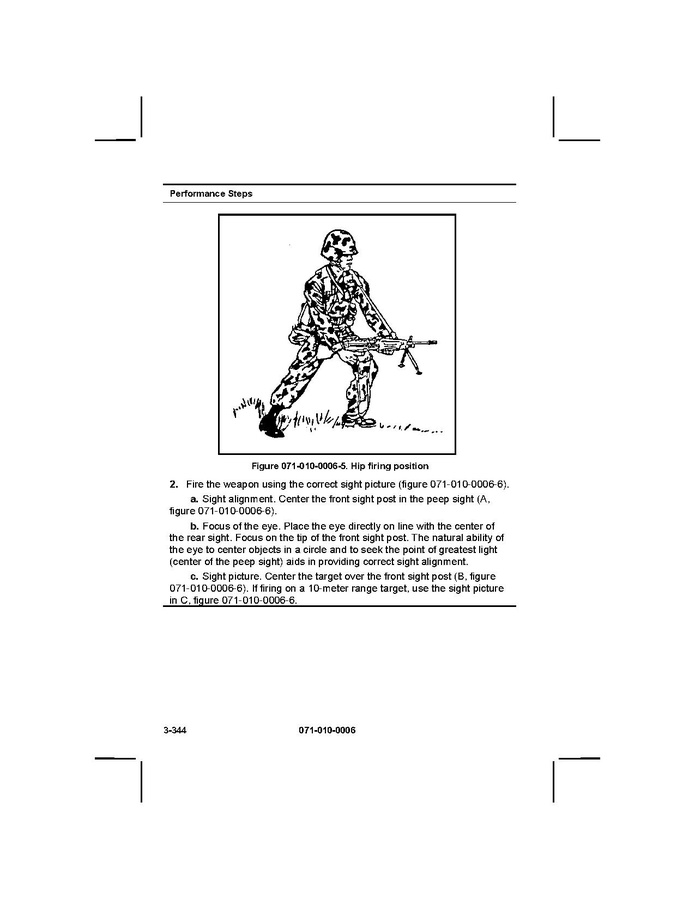 Performance Steps

Figure 071-010-0006-5. Hip firing position

2. Fire the weapon using the correct sight picture (figure 071-010-0006-6).

a. Sight alignment. Center the front sight post in the peep sight (A, figure 071-010-0006-6).

b. Focus of the eye. Place the eye directly on line with the center of the rear sight. Focus on the tip of the front sight post. The natural ability of the eye to center objects in a circle and to seek the point of greatest light (center of the peep sight) aids in providing correct sight alignment.

c. Sight picture. Center the target over the front sight post (B, figure 071-010-0006-6). If firing on a 10-meter range target, use the sight picture in C, figure 071-010-0006-6.

3-344 071-010-0006